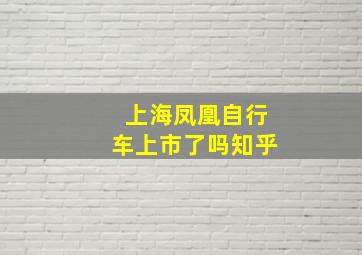 上海凤凰自行车上市了吗知乎